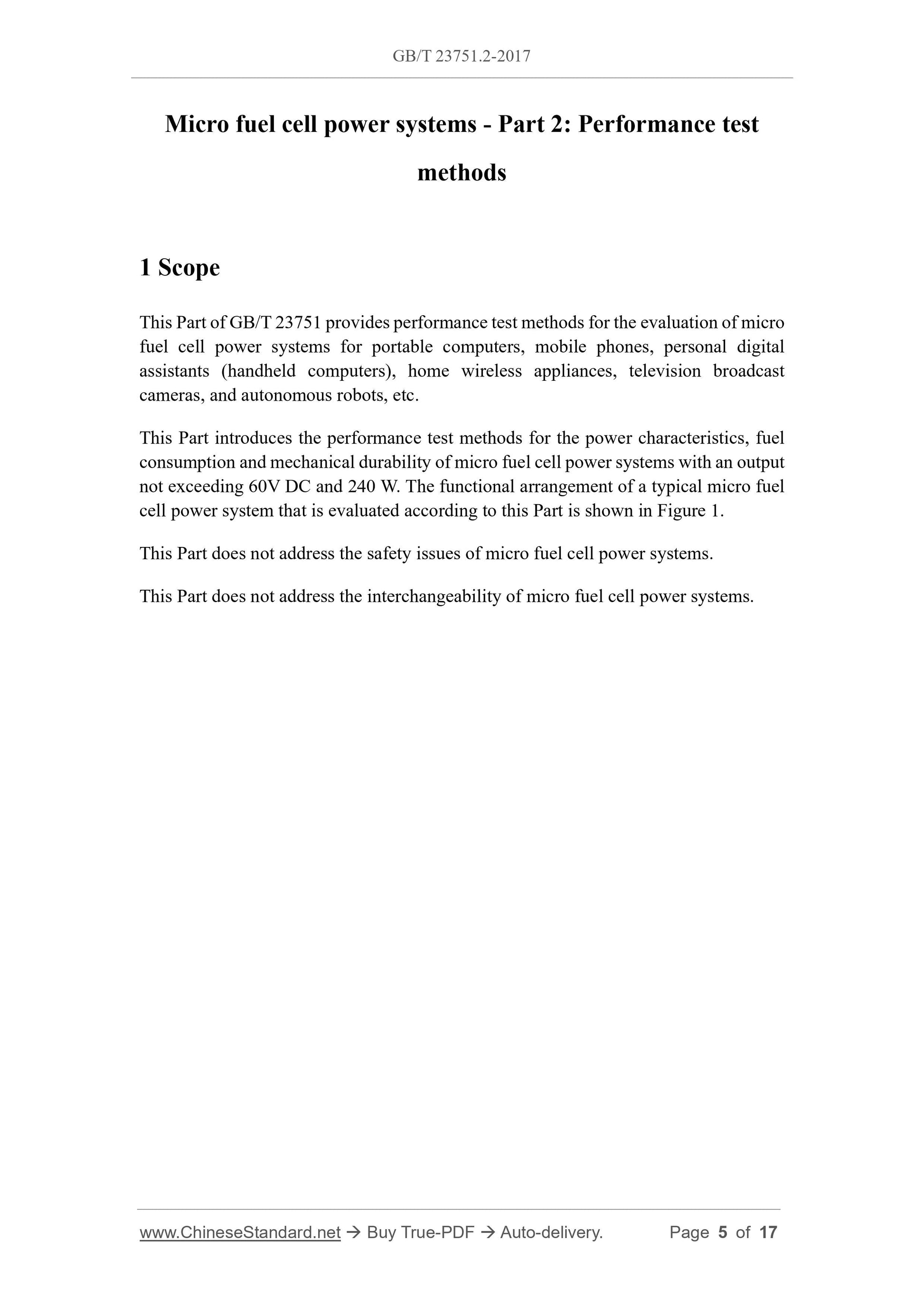 GB/T 23751.2-2017

Micro fuel cell power systems - Part 2: Performance test methods

1 Scope

This Part of GB/T 23751 provides performance test methods for the evaluation of micro fuel cell power systems for portable computers, mobile phones, personal digital assistants (handheld computers), home wireless appliances, television broadcast cameras, and autonomous robots, etc.

This Part introduces the performance test methods for the power characteristics, fuel consumption and mechanical durability of micro fuel cell power systems with an output not exceeding 60V DC and 240 W. The functional arrangement of a typical micro fuel cell power system that is evaluated according to this Part is shown in Figure 1.

This Part does not address the safety issues of micro fuel cell power systems.

This Part does not address the interchangeability of micro fuel cell power systems.

www.ChineseStandard.net → Buy True-PDF → Auto-delivery. Page 5 of 17